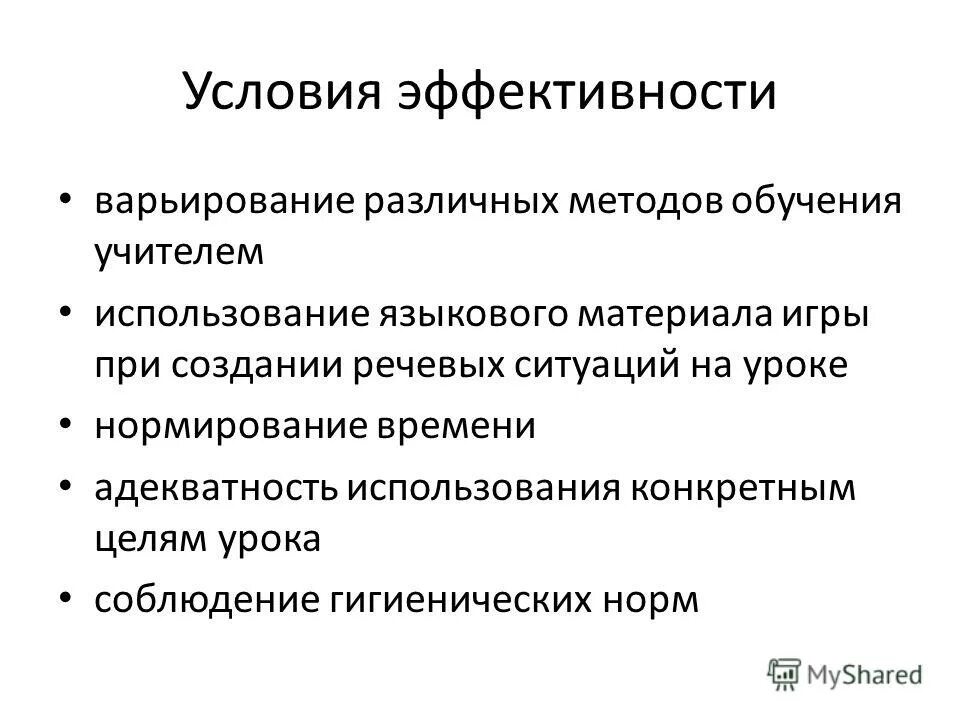 Условия эффективности

• варьирование различных методов обучения учителем
• использование языкового материала игры при создании речевых ситуаций на уроке
• нормирование времени
• адекватность использования конкретным целям урока
• соблюдение гигиенических норм

MyShared